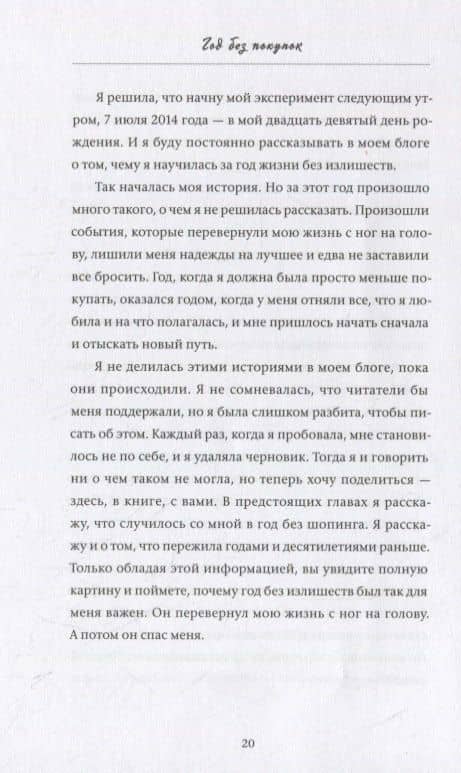 Год без покупок

Я решила, что начну мой эксперимент следующим утром, 7 июля 2014 года — в мой двадцать девятый день рождения. И я буду постоянно рассказывать в моем блоге о том, чему я научилась за год жизни без излишеств.

Так началась моя история. Но за этот год произошло много такого, о чем я не решилась рассказать. Произошли события, которые перевернули мою жизнь с ног на голову, лишили меня надежды на лучшее и едва не заставили все бросить. Год, когда я должна была просто меньше покупать, оказался годом, когда у меня отняли все, что я любила и на что полагалась, и мне пришлось начать сначала и отыскать новый путь.

Я не делилась этими историями в моем блоге, пока они происходили. Я не сомневалась, что читатели бы меня поддержали, но я была слишком разбита, чтобы писать об этом. Каждый раз, когда я пробовала, мне становилось не по себе, и я удаляла черновик. Тогда я и говорить ни о чем таком не могла, но теперь хочу поделиться — здесь, в книге, с вами. В предстоящих главах я расскажу, что случилось со мной в год без шопинга. Я расскажу и о том, что пережила годами и десятилетиями раньше. Только обладая этой информацией, вы увидите полную картину и поймете, почему год без излишеств был так для меня важен. Он перевернул мою жизнь с ног на голову. А потом он спас меня.

20